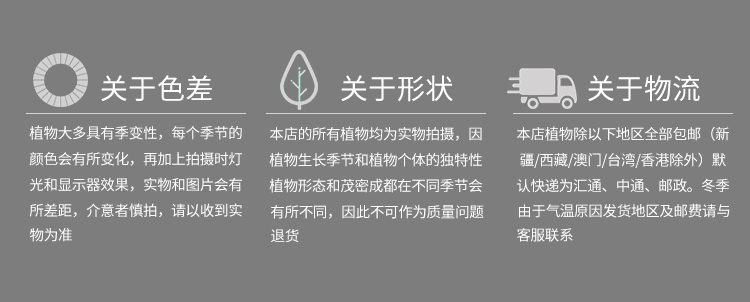 关于色差

植物大多具有季变性，每个季节的颜色会有所变化，再加上拍摄时灯光和显示器效果，实物和图片会有所差距，介意者慎拍，请以收到实物为准

关于形状

本店的所有植物均为实物拍摄，因植物生长季节和植物个体的独特性植物形态和茂密成都在不同季节会有所不同，因此不可作为质量问题退货

关于物流

本店植物除以下地区全部包邮（新疆/西藏/澳门/台湾/香港除外）默认快递为汇通、中通、邮政。冬季由于气温原因发货地区及邮费请与客服联系